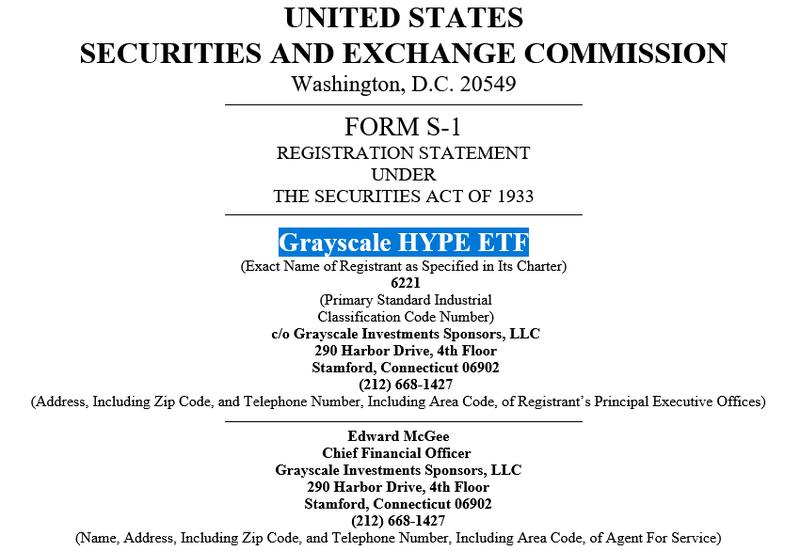 UNITED STATES
SECURITIES AND EXCHANGE COMMISSION
Washington, D.C. 20549

FORM S-1
REGISTRATION STATEMENT
UNDER
THE SECURITIES ACT OF 1933

Grayscale HYPE ETF
(Exact Name of Registrant as Specified in Its Charter)
6221
(Primary Standard Industrial Classification Code Number)
c/o Grayscale Investments Sponsors, LLC
290 Harbor Drive, 4th Floor
Stamford, Connecticut 06902
(212) 668-1427
(Address, Including Zip Code, and Telephone Number, Including Area Code, of Registrant's Principal Executive Offices)

Edward McGee
Chief Financial Officer
Grayscale Investments Sponsors, LLC
290 Harbor Drive, 4th Floor
Stamford, Connecticut 06902
(212) 668-1427
(Name, Address, Including Zip Code, and Telephone Number, Including Area Code, of Agent For Service)